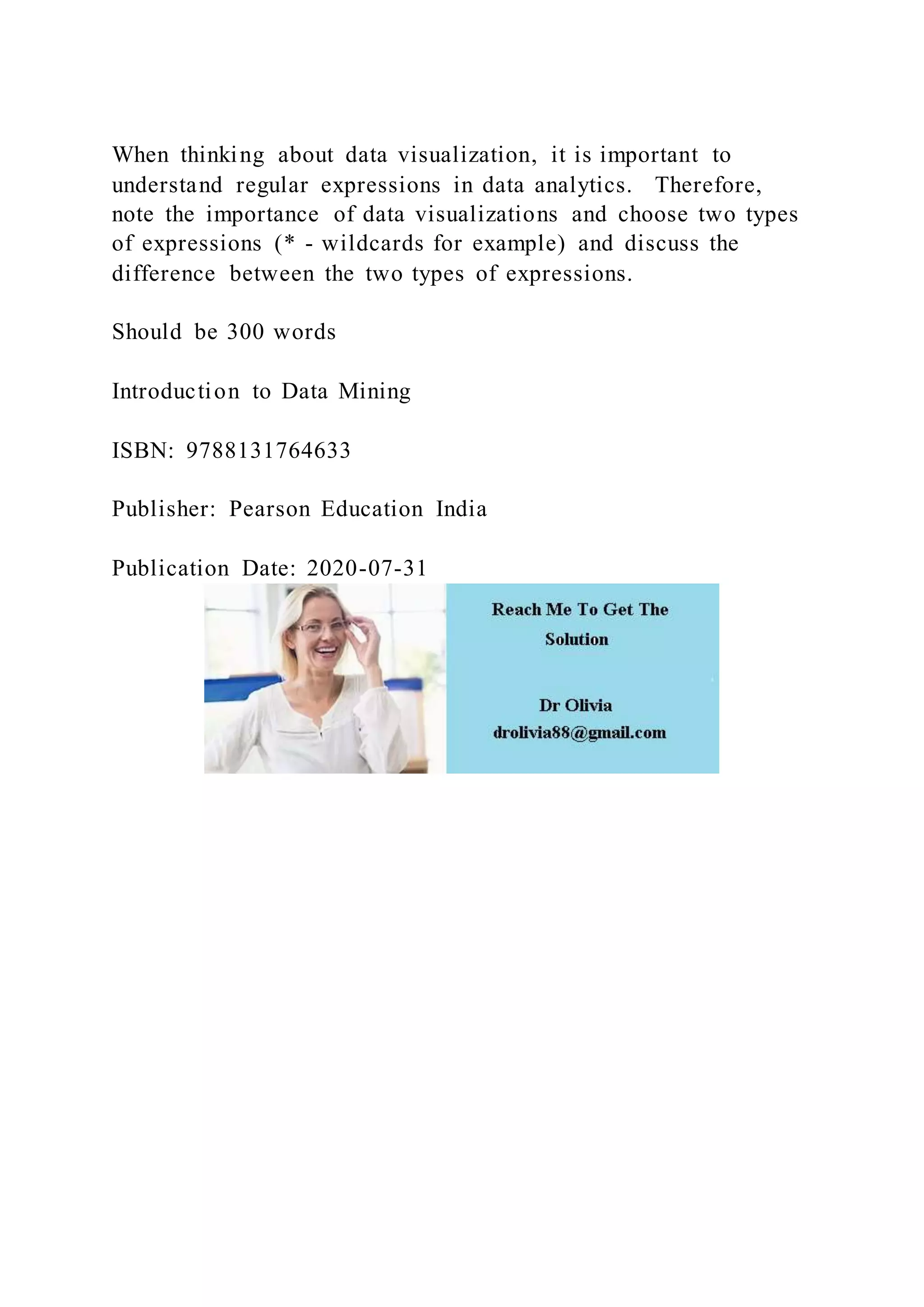 When thinking about data visualization, it is important to understand regular expressions in data analytics. Therefore, note the importance of data visualizations and choose two types of expressions (* - wildcards for example) and discuss the difference between the two types of expressions.

Should be 300 words

Introduction to Data Mining

ISBN: 9788131764633

Publisher: Pearson Education India

Publication Date: 2020-07-31

Reach Me To Get The Solution

Dr Olivia
drolivia88@gmail.com